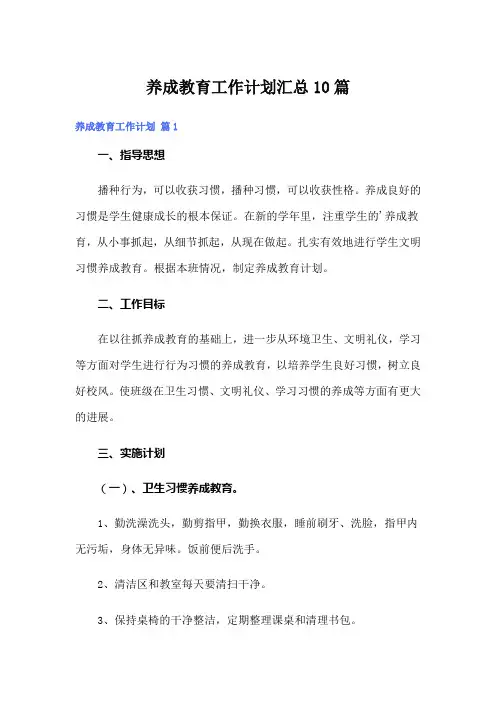 养成教育工作计划汇总10篇

养成教育工作计划 篇1

一、指导思想

播种行为，可以收获习惯，播种习惯，可以收获性格。养成良好的习惯是学生健康成长的根本保证。在新的学年里，注重学生的'养成教育，从小事抓起，从细节抓起，从现在做起。扎实有效地进行学生文明习惯养成教育。根据本班情况，制定养成教育计划。

二、工作目标

在以往抓养成教育的基础上，进一步从环境卫生、文明礼仪，学习等方面对学生进行行为习惯的养成教育，以培养学生良好习惯，树立良好校风。使班级在卫生习惯、文明礼仪、学习习惯的养成等方面有更大的进展。

三、实施计划

（一）、卫生习惯养成教育。

1、勤洗澡洗头，勤剪指甲，勤换衣服，睡前刷牙、洗脸，指甲内无污垢，身体无异味。饭前便后洗手。

2、清洁区和教室每天要清扫干净。

3、保持桌椅的干净整洁，定期整理课桌和清理书包。